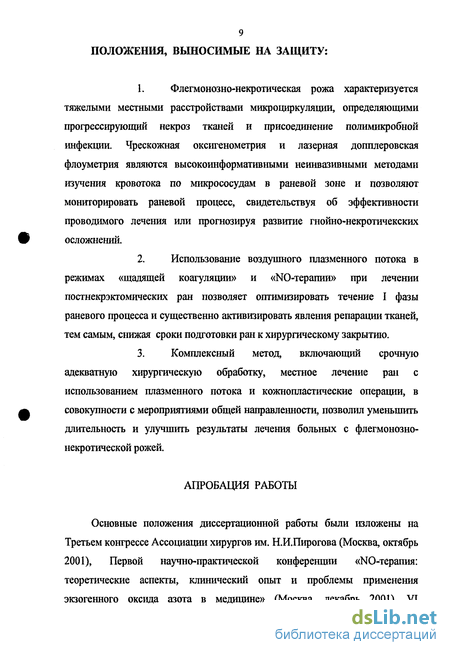 9

ПОЛОЖЕНИЯ, ВЫНОСИМЫЕ НА ЗАЩИТУ:

1. Флегмонозно-некротическая рожа характеризуется тяжелыми местными расстройствами микроциркуляции, определяющими прогрессирующий некроз тканей и присоединение полимикробной инфекции. Чрескожная оксигенометрия и лазерная допплеровская флоуметрия являются высокоинформативными неинвазивными методами изучения кровотока по микрососудам в раневой зоне и позволяют мониторировать раневой процесс, свидетельствуя об эффективности проводимого лечения или прогнозируя развитие гнойно-некротических осложнений.

2. Использование воздушного плазменного потока в режимах «щадящей коагуляции» и «NO-терапии» при лечении постнекрэктомических ран позволяет оптимизировать течение I фазы раневого процесса и существенно активизировать явления репарации тканей, тем самым, снижая сроки подготовки ран к хирургическому закрытию.

3. Комплексный метод, включающий срочную адекватную хирургическую обработку, местное лечение ран с использованием плазменного потока и кожнопластические операции, в совокупности с мероприятиями общей направленности, позволил уменьшить длительность и улучшить результаты лечения больных с флегмонозно-некротической рожей.

АПРОБАЦИЯ РАБОТЫ

Основные положения диссертационной работы были изложены на Третьем конгрессе Ассоциации хирургов им. Н.И.Пирогова (Москва, октябрь 2001), Первой научно-практической конференции «NO-терапия: теоретические аспекты, клинический опыт и проблемы применения экзогенного оксида азота в медицине» (Москва, декабрь 2001), VI

dsLib.net
библиотека диссертаций